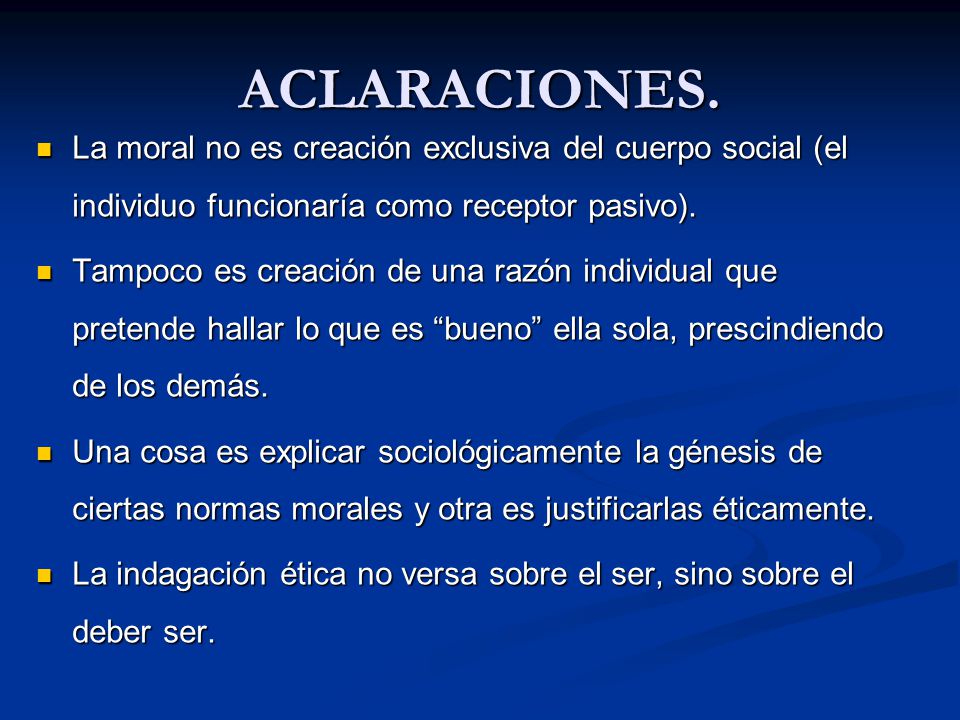 ACLARACIONES.

La moral no es creación exclusiva del cuerpo social (el individuo funcionaría como receptor pasivo).

Tampoco es creación de una razón individual que pretende hallar lo que es “bueno” ella sola, prescindiendo de los demás.

Una cosa es explicar sociológicamente la génesis de ciertas normas morales y otra es justificarlas éticamente.

La indagación ética no versa sobre el ser, sino sobre el deber ser.